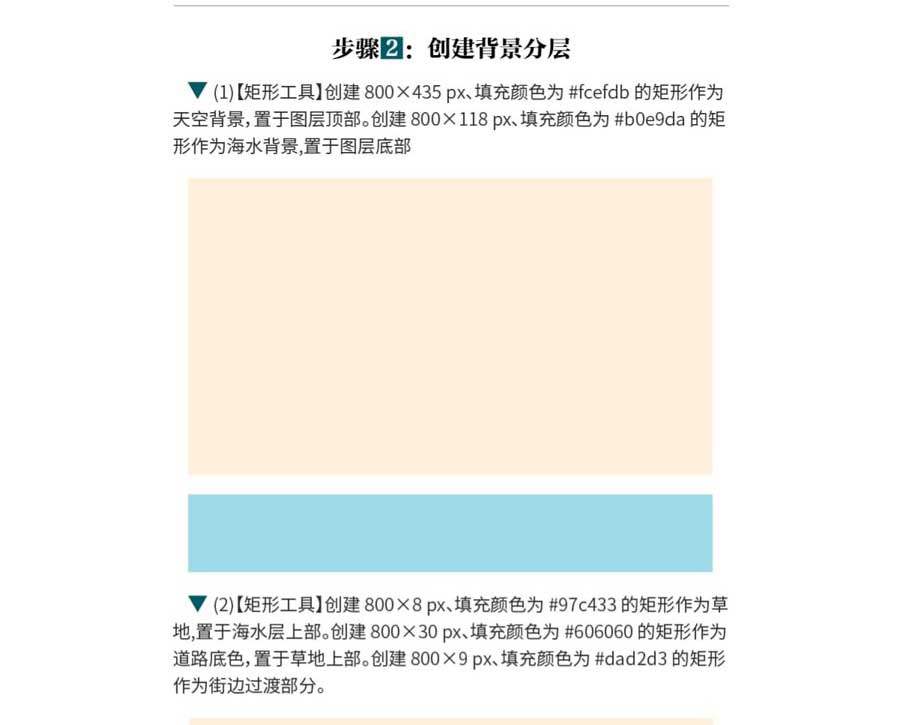 步骤2：创建背景分层

▼ (1)【矩形工具】创建800×435 px、填充颜色为#fcefdb的矩形作为天空背景,置于图层顶部。创建800×118 px、填充颜色为#b0e9da的矩形作为海水背景,置于图层底部

▼ (2)【矩形工具】创建800×8 px、填充颜色为#97c433的矩形作为草地,置于海水层上部。创建800×30 px、填充颜色为#606060的矩形作为道路底色,置于草地上部。创建800×9 px、填充颜色为#dad2d3的矩形作为街边过渡部分。